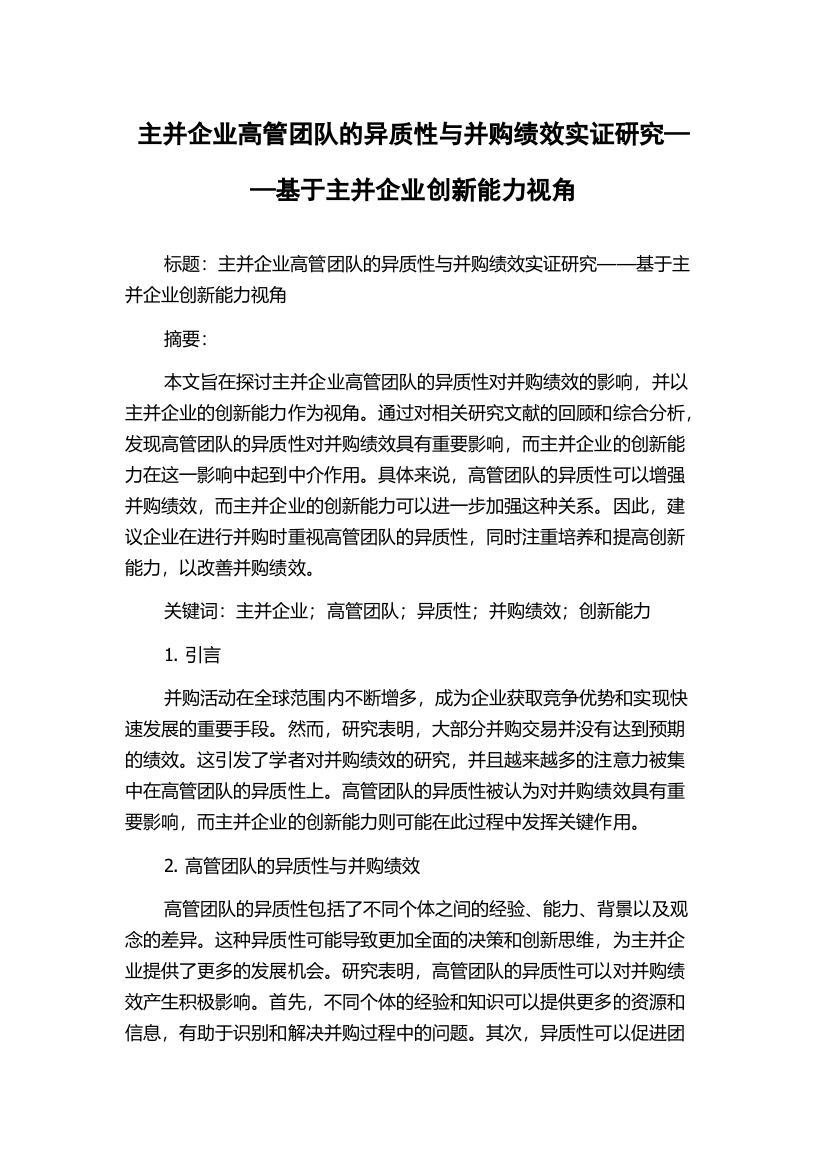 主并企业高管团队的异质性与并购绩效实证研究——基于主并企业创新能力视角

标题：主并企业高管团队的异质性与并购绩效实证研究——基于主并企业创新能力视角

摘要：

本文旨在探讨主并企业高管团队的异质性对并购绩效的影响，并以主并企业的创新能力作为视角。通过对相关研究文献的回顾和综合分析，发现高管团队的异质性对并购绩效具有重要影响，而主并企业的创新能力在这一影响中起到中介作用。具体来说，高管团队的异质性可以增强并购绩效，而主并企业的创新能力可以进一步加强这种关系。因此，建议企业在进行并购时重视高管团队的异质性，同时注重培养和提高创新能力，以改善并购绩效。

关键词：主并企业；高管团队；异质性；并购绩效；创新能力

1. 引言

并购活动在全球范围内不断增多，成为企业获取竞争优势和实现快速发展的重要手段。然而，研究表明，大部分并购交易并没有达到预期的绩效。这引发了学者对并购绩效的研究，并且越来越多的注意力被集中在高管团队的异质性上。高管团队的异质性被认为对并购绩效具有重要影响，而主并企业的创新能力则可能在此过程中发挥关键作用。

2. 高管团队的异质性与并购绩效

高管团队的异质性包括了不同个体之间的经验、能力、背景以及观念的差异。这种异质性可能导致更加全面的决策和创新思维，为主并企业提供了更多的发展机会。研究表明，高管团队的异质性可以对并购绩效产生积极影响。首先，不同个体的经验和知识可以提供更多的资源和信息，有助于识别和解决并购过程中的问题。其次，异质性可以促进团